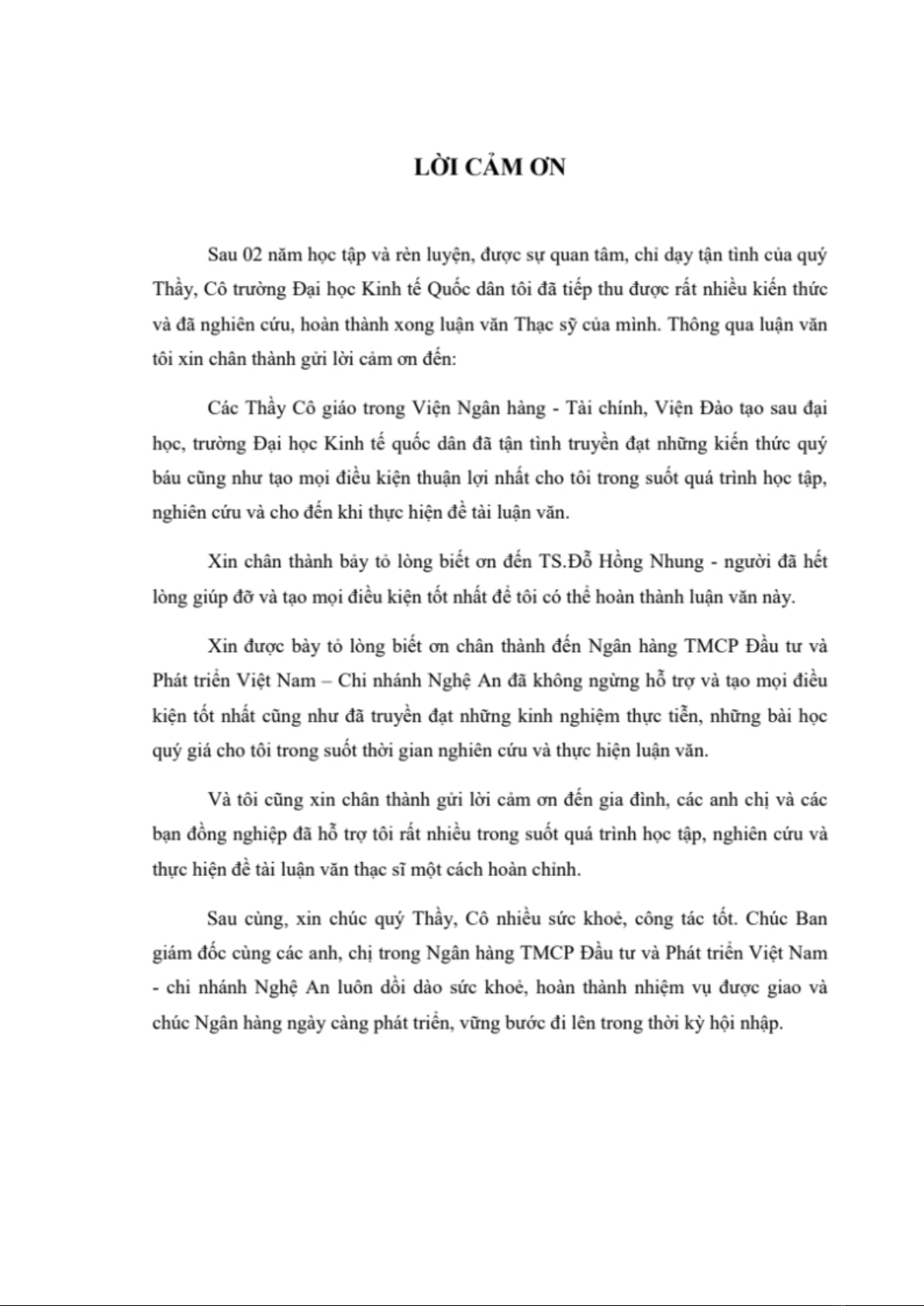 LỜI CẢM ƠN

Sau 02 năm học tập và rèn luyện, được sự quan tâm, chỉ dạy tận tình của quý Thầy, Cô trường Đại học Kinh tế Quốc dân tôi đã tiếp thu được rất nhiều kiến thức và đã nghiên cứu, hoàn thành xong luận văn Thạc sỹ của mình. Thông qua luận văn tôi xin chân thành gửi lời cảm ơn đến:

Các Thầy Cô giáo trong Viện Ngân hàng - Tài chính, Viện Đào tạo sau đại học, trường Đại học Kinh tế quốc dân đã tận tình truyền đạt những kiến thức quý báu cũng như tạo mọi điều kiện thuận lợi nhất cho tôi trong suốt quá trình học tập, nghiên cứu và cho đến khi thực hiện đề tài luận văn.

Xin chân thành bày tỏ lòng biết ơn đến TS.Đỗ Hồng Nhung - người đã hết lòng giúp đỡ và tạo mọi điều kiện tốt nhất để tôi có thể hoàn thành luận văn này.

Xin được bày tỏ lòng biết ơn chân thành đến Ngân hàng TMCP Đầu tư và Phát triển Việt Nam – Chi nhánh Nghệ An đã không ngừng hỗ trợ và tạo mọi điều kiện tốt nhất cũng như đã truyền đạt những kinh nghiệm thực tiễn, những bài học quý giá cho tôi trong suốt thời gian nghiên cứu và thực hiện luận văn.

Và tôi cũng xin chân thành gửi lời cảm ơn đến gia đình, các anh chị và các bạn đồng nghiệp đã hỗ trợ tôi rất nhiều trong suốt quá trình học tập, nghiên cứu và thực hiện đề tài luận văn thạc sĩ một cách hoàn chỉnh.

Sau cùng, xin chúc quý Thầy, Cô nhiều sức khoẻ, công tác tốt. Chúc Ban giám đốc cùng các anh, chị trong Ngân hàng TMCP Đầu tư và Phát triển Việt Nam - chi nhánh Nghệ An luôn dồi dào sức khoẻ, hoàn thành nhiệm vụ được giao và chúc Ngân hàng ngày càng phát triển, vững bước đi lên trong thời kỳ hội nhập.